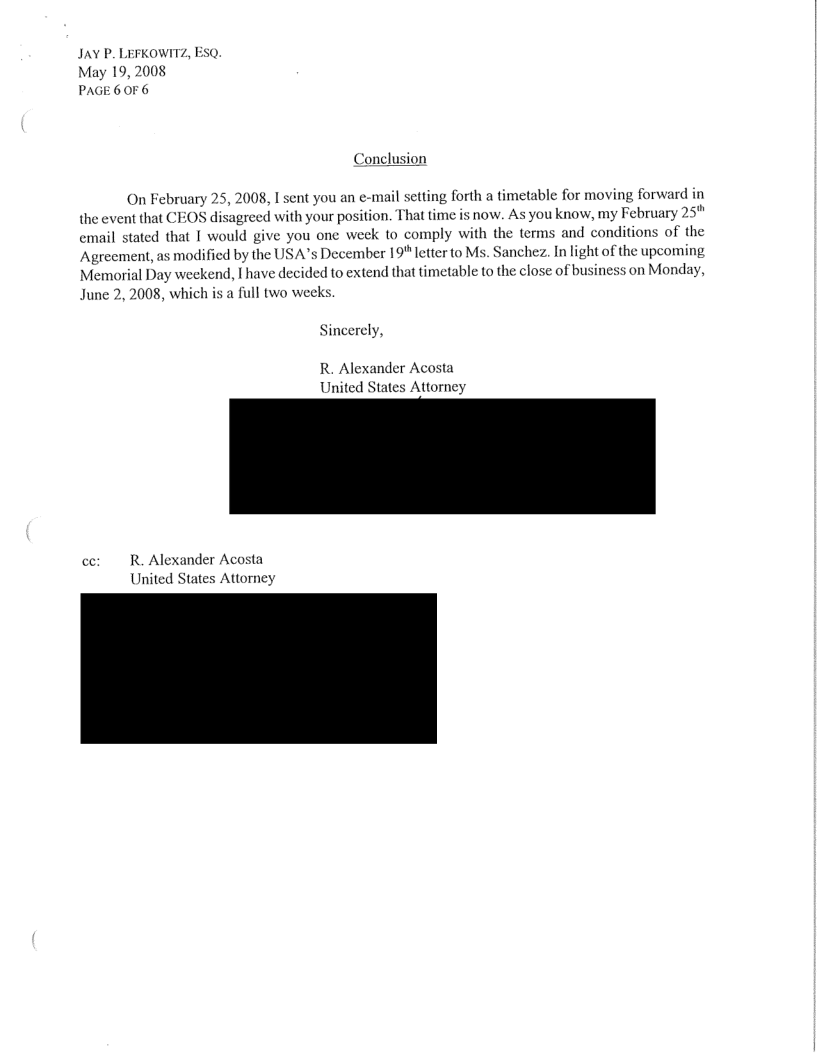 JAY P. LEFKOWITZ, ESQ.
May 19, 2008
PAGE 6 OF 6

Conclusion

On February 25, 2008, I sent you an e-mail setting forth a timetable for moving forward in the event that CEOS disagreed with your position. That time is now. As you know, my February 25$^{th}$ email stated that I would give you one week to comply with the terms and conditions of the Agreement, as modified by the USA's December 19$^{th}$ letter to Ms. Sanchez. In light of the upcoming Memorial Day weekend, I have decided to extend that timetable to the close of business on Monday, June 2, 2008, which is a full two weeks.

Sincerely,

R. Alexander Acosta
United States Attorney

cc: R. Alexander Acosta
United States Attorney